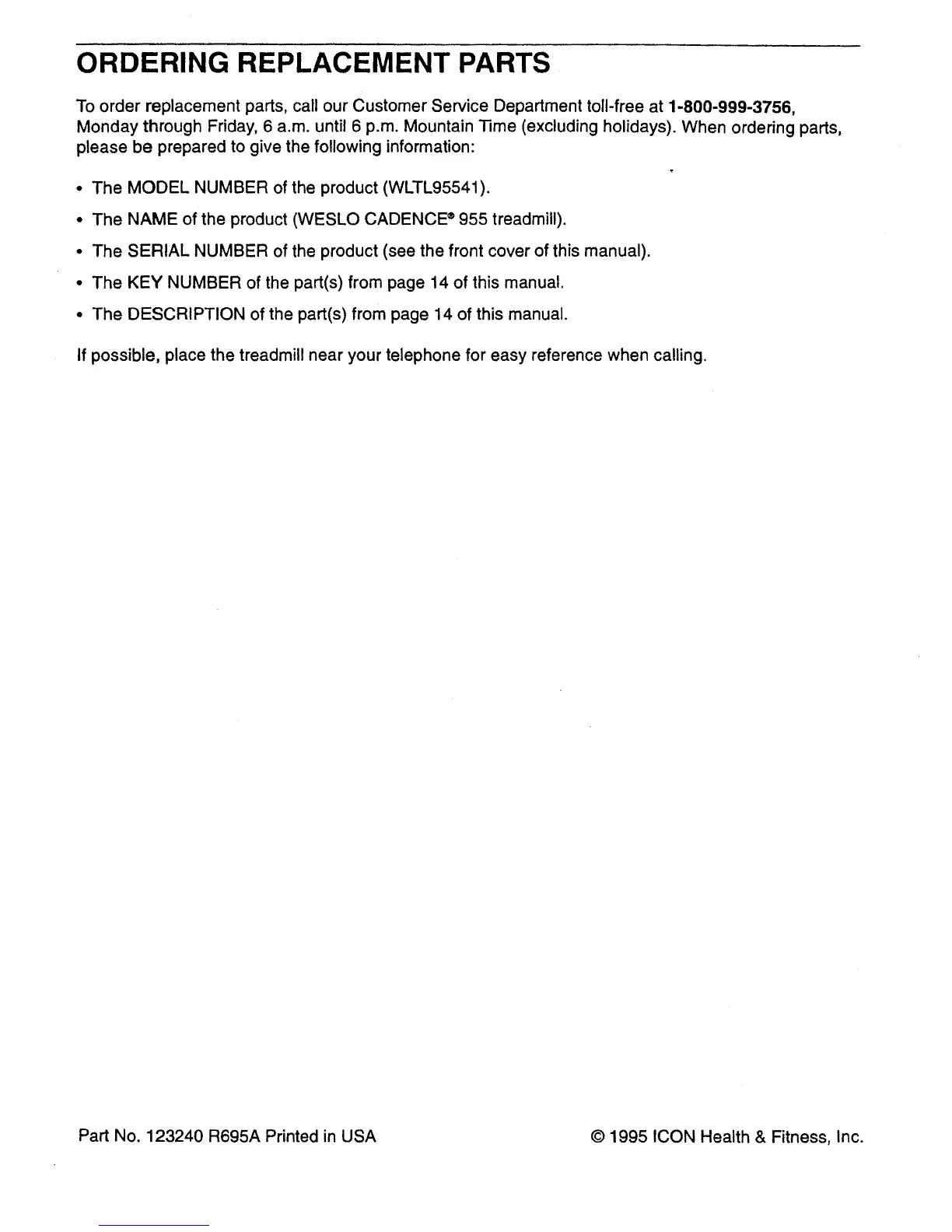 ORDERING REPLACEMENT PARTS

To order replacement parts, call our Customer Service Department toll-free at 1-800-999-3756, Monday through Friday, 6 a.m. until 6 p.m. Mountain Time (excluding holidays). When ordering parts, please be prepared to give the following information:

• The MODEL NUMBER of the product (WLTL95541).
• The NAME of the product (WESLO CADENCE® 955 treadmill).
• The SERIAL NUMBER of the product (see the front cover of this manual).
• The KEY NUMBER of the part(s) from page 14 of this manual.
• The DESCRIPTION of the part(s) from page 14 of this manual.

If possible, place the treadmill near your telephone for easy reference when calling.

Part No. 123240 R695A Printed in USA

© 1995 ICON Health & Fitness, Inc.